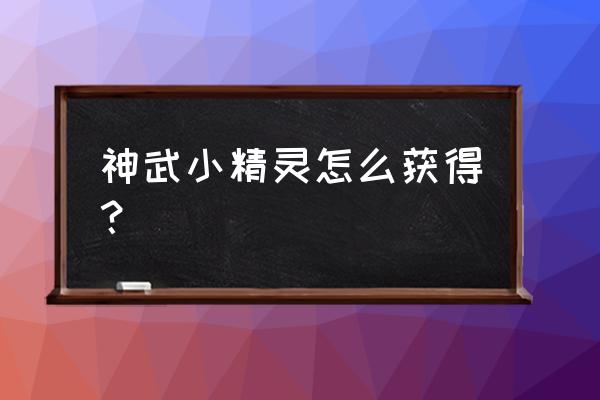 神武小精灵怎么获得？